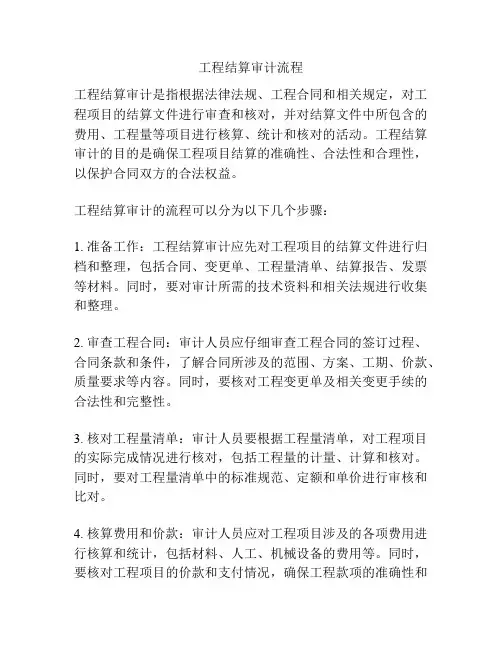 工程结算审计流程

工程结算审计是指根据法律法规、工程合同和相关规定，对工程项目的结算文件进行审查和核对，并对结算文件中所包含的费用、工程量等项目进行核算、统计和核对的活动。工程结算审计的目的是确保工程项目结算的准确性、合法性和合理性，以保护合同双方的合法权益。

工程结算审计的流程可以分为以下几个步骤：

1. 准备工作：工程结算审计应先对工程项目的结算文件进行归档和整理，包括合同、变更单、工程量清单、结算报告、发票等材料。同时，要对审计所需的技术资料和相关法规进行收集和整理。

2. 审查工程合同：审计人员应仔细审查工程合同的签订过程、合同条款和条件，了解合同所涉及的范围、方案、工期、价款、质量要求等内容。同时，要核对工程变更单及相关变更手续的合法性和完整性。

3. 核对工程量清单：审计人员要根据工程量清单，对工程项目的实际完成情况进行核对，包括工程量的计量、计算和核对。同时，要对工程量清单中的标准规范、定额和单价进行审核和比对。

4. 核算费用和价款：审计人员应对工程项目涉及的各项费用进行核算和统计，包括材料、人工、机械设备的费用等。同时，要核对工程项目的价款和支付情况，确保工程款项的准确性和